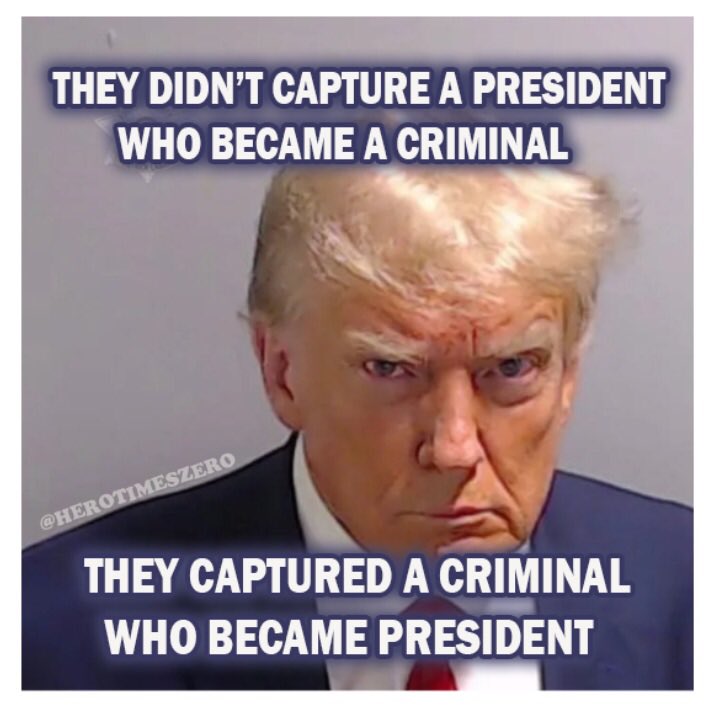 THEY DIDN'T CAPTURE A PRESIDENT WHO BECAME A CRIMINAL

@HEROTIMESZERO

THEY CAPTURED A CRIMINAL WHO BECAME PRESIDENT